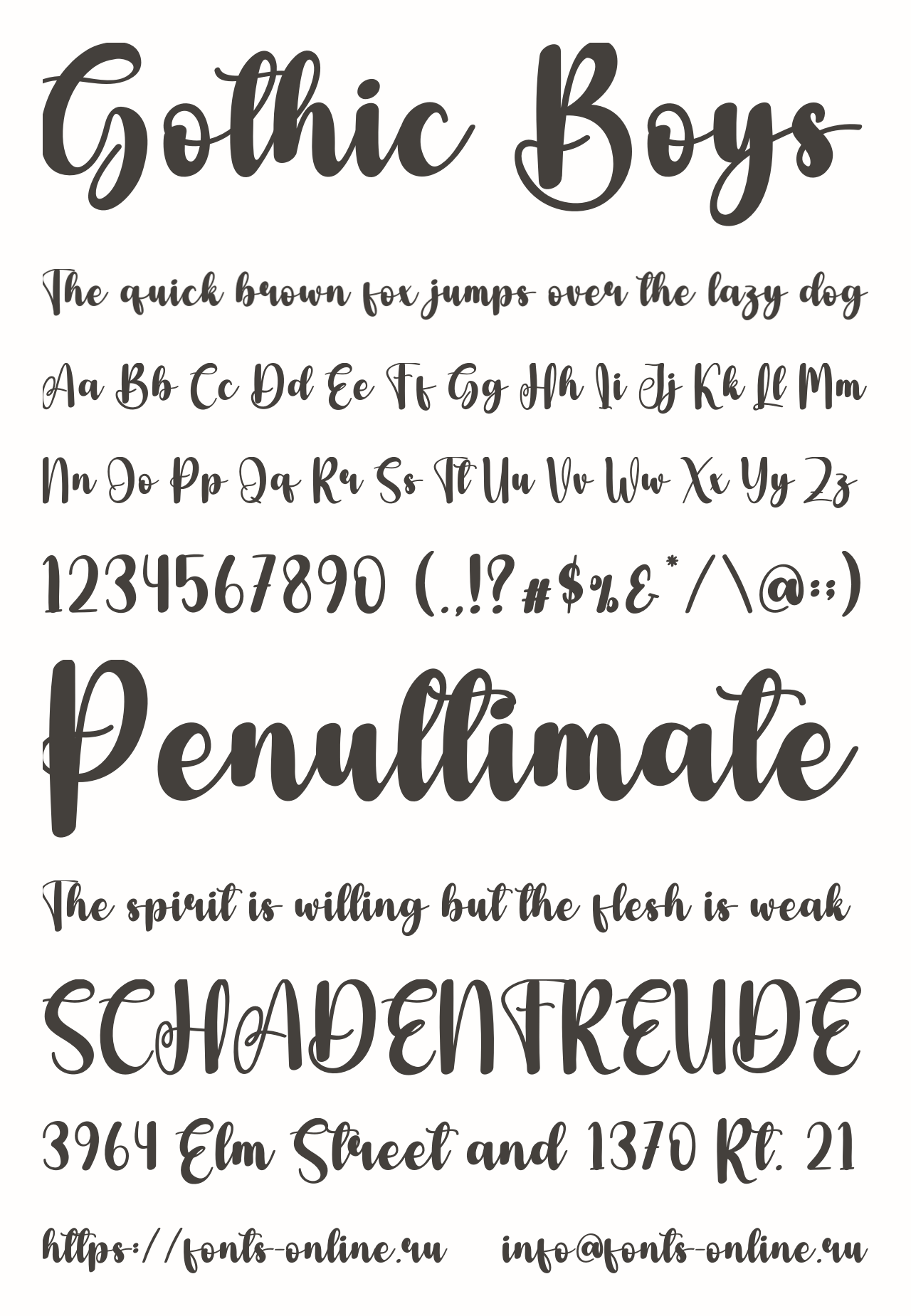 Gothic Boys

The quick brown fox jumps over the lazy dog

Aa Bb Cc Dd Ee Ff Gg Hh Ii Jj Kk Ll Mm

Nn Oo Pp Qq Rr Ss Tt Uu Vv Ww Xx Yy Zz

1234567890 (.,!?#$%&*/\@:;)

Penultimate

The spirit is willing but the flesh is weak

SCHADENFREUDE

3964 Elm Street and 1370 Rt. 21

https://fonts-online.ru info@fonts-online.ru